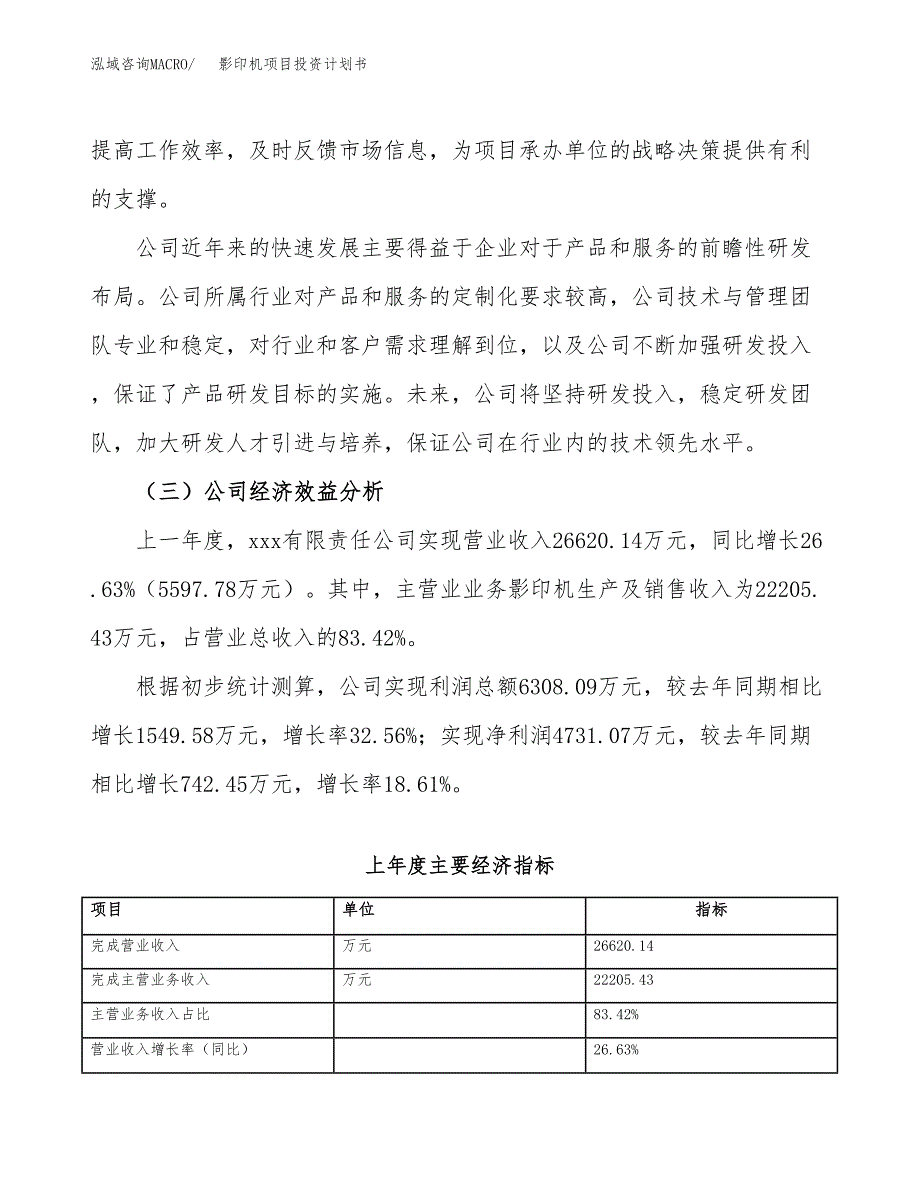 泓域咨询MACRO/　　影印机项目投资计划书

提高工作效率，及时反馈市场信息，为项目承办单位的战略决策提供有利的支撑。

公司近年来的快速发展主要得益于企业对于产品和服务的前瞻性研发布局。公司所属行业对产品和服务的定制化要求较高，公司技术与管理团队专业和稳定，对行业和客户需求理解到位，以及公司不断加强研发投入，保证了产品研发目标的实施。未来，公司将坚持研发投入，稳定研发团队，加大研发人才引进与培养，保证公司在行业内的技术领先水平。

（三）公司经济效益分析

上一年度，xxx有限责任公司实现营业收入26620.14万元，同比增长26.63%（5597.78万元）。其中，主营业业务影印机生产及销售收入为22205.43万元，占营业总收入的83.42%。

根据初步统计测算，公司实现利润总额6308.09万元，较去年同期相比增长1549.58万元，增长率32.56%；实现净利润4731.07万元，较去年同期相比增长742.45万元，增长率18.61%。

上年度主要经济指标

| 项目 | 单位 | 指标 |
|---|---|---|
| 完成营业收入 | 万元 | 26620.14 |
| 完成主营业务收入 | 万元 | 22205.43 |
| 主营业务收入占比 | | 83.42% |
| 营业收入增长率（同比） | | 26.63% |